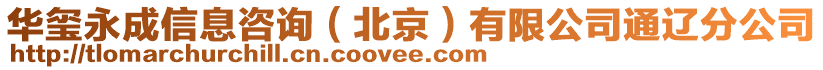 华玺永成信息咨询（北京）有限公司通辽分公司
http://tlomarchurchill.cn.coovee.com